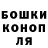 БОШКИ
КОНОП
ЛЯ